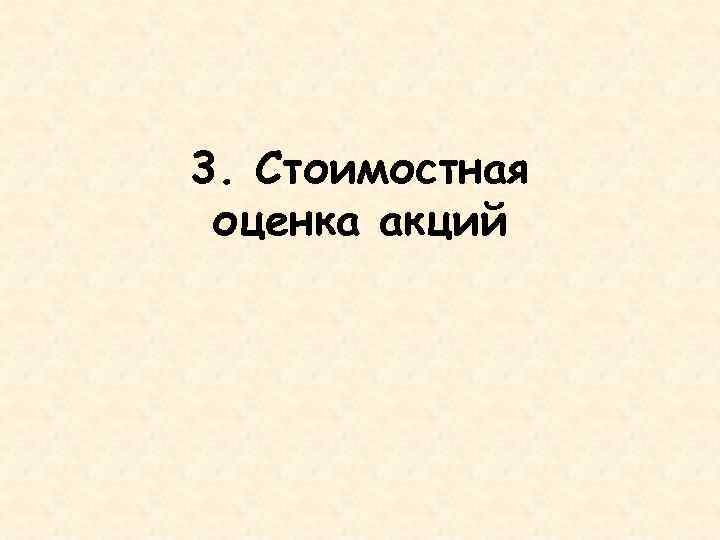 3. Стоимостная оценка акций